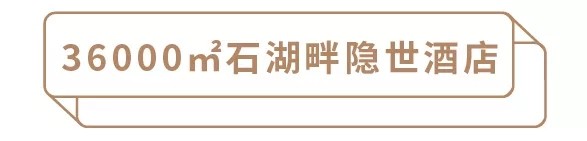 36000㎡石湖畔隐世酒店